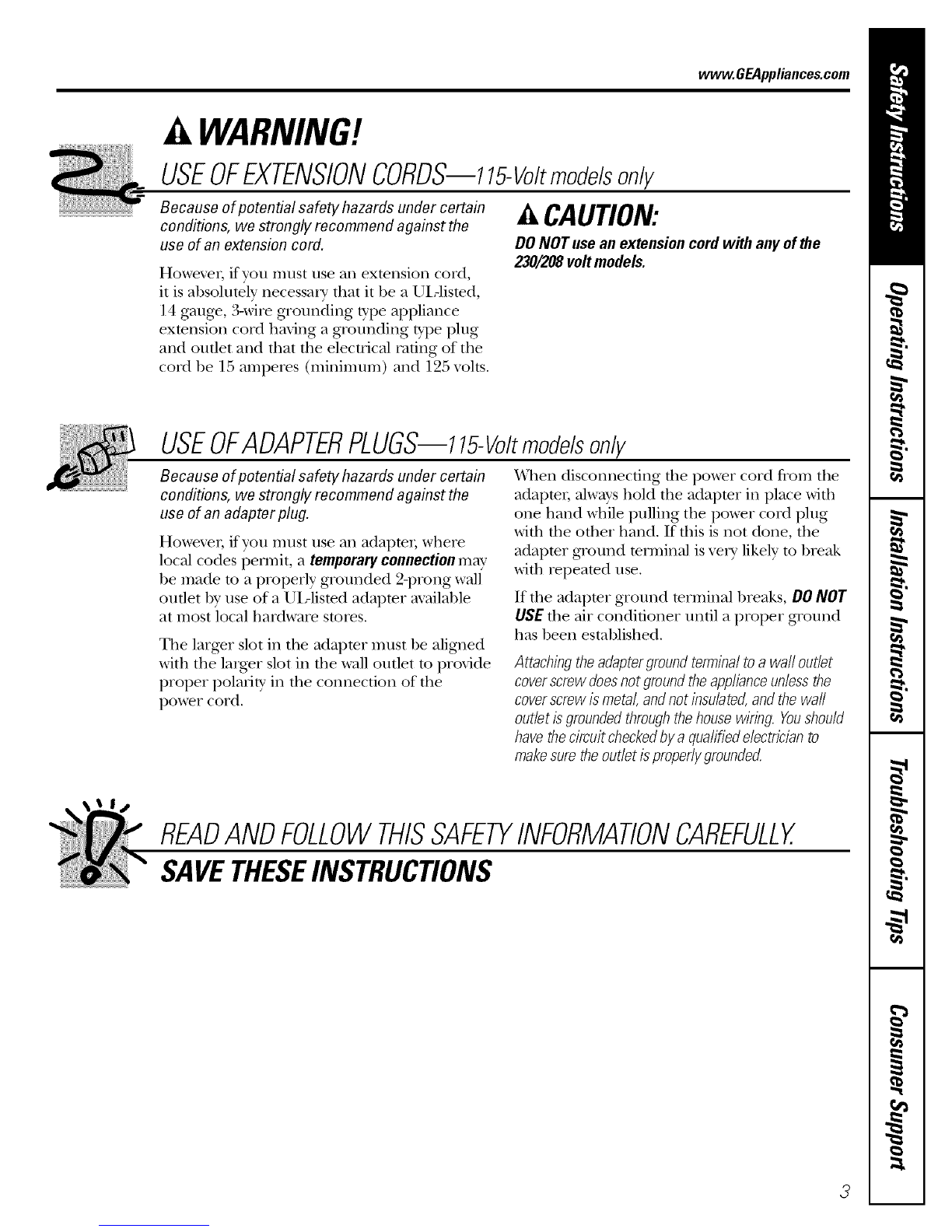 www.GEAppliances.com

WARNING!

USE OF EXTENSION CORDS—115-Volt models only

Because of potential safety hazards under certain conditions, we strongly recommend against the use of an extension cord.

However, if you must use an extension cord, it is absolutely necessary that it be a UL-listed, 14 gauge, 3-wire grounding type appliance extension cord having a grounding type plug and outlet and that the electrical rating of the cord be 15 amperes (minimum) and 125 volts.

CAUTION:

DO NOT use an extension cord with any of the 230/208 volt models.

USE OF ADAPTER PLUGS—115-Volt models only

Because of potential safety hazards under certain conditions, we strongly recommend against the use of an adapter plug.

However, if you must use an adapter, where local codes permit, a temporary connection may be made to a properly grounded 2-prong wall outlet by use of a UL-listed adapter available at most local hardware stores.

The larger slot in the adapter must be aligned with the larger slot in the wall outlet to provide proper polarity in the connection of the power cord.

When disconnecting the power cord from the adapter, always hold the adapter in place with one hand while pulling the power cord plug with the other hand. If this is not done, the adapter ground terminal is very likely to break with repeated use.

If the adapter ground terminal breaks, DO NOT USE the air conditioner until a proper ground has been established.

Attaching the adapter ground terminal to a wall outlet cover screw does not ground the appliance unless the cover screw is metal, and not insulated, and the wall outlet is grounded through the house wiring. You should have the circuit checked by a qualified electrician to make sure the outlet is properly grounded.

READ AND FOLLOW THIS SAFETY INFORMATION CAREFULLY.

SAVE THESE INSTRUCTIONS

Safety Instructions
Operating Instructions
Installation Instructions
Troubleshooting Tips
Consumer Support

3